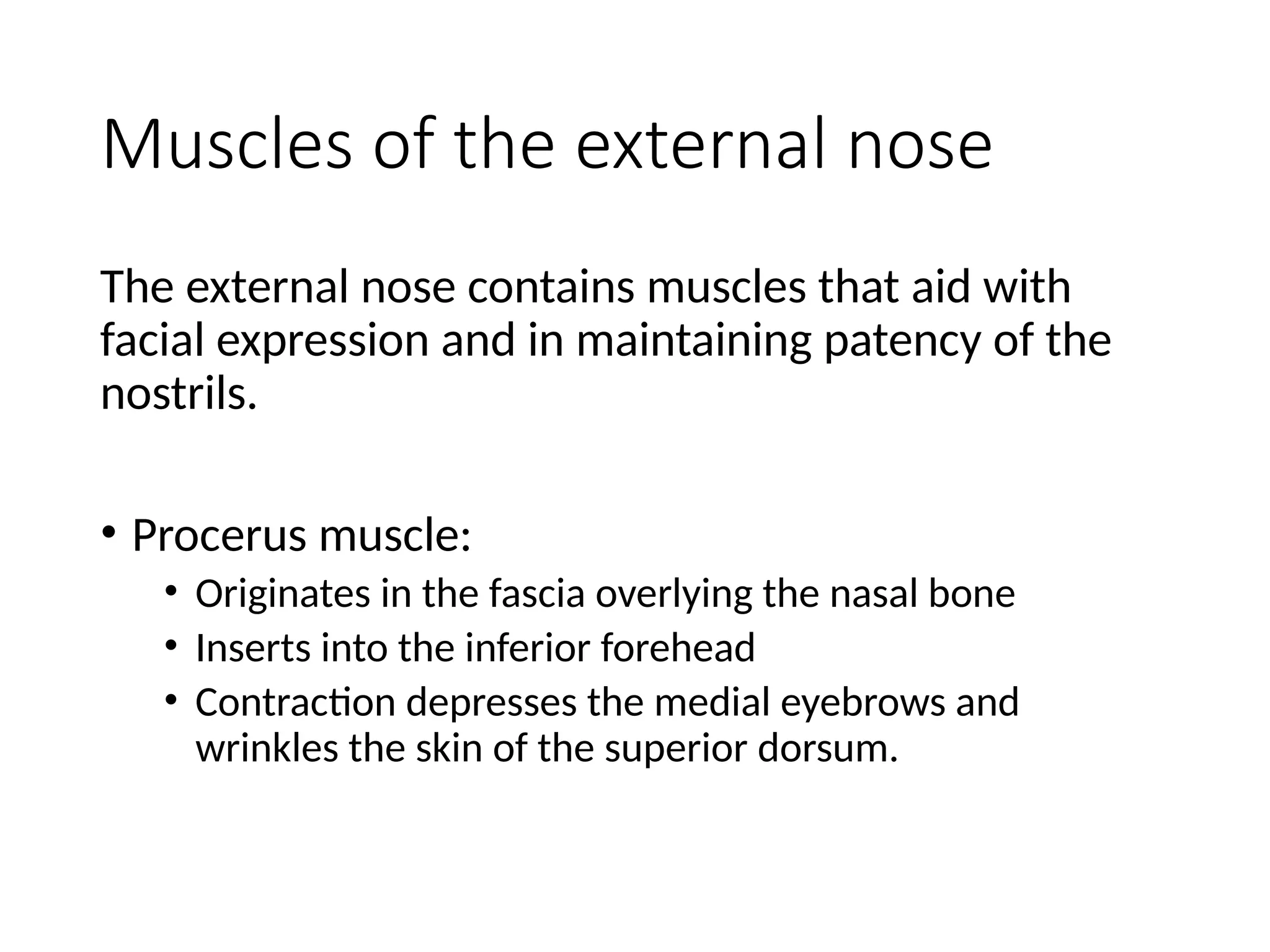 Muscles of the external nose

The external nose contains muscles that aid with facial expression and in maintaining patency of the nostrils.

• Procerus muscle:
  • Originates in the fascia overlying the nasal bone
  • Inserts into the inferior forehead
  • Contraction depresses the medial eyebrows and wrinkles the skin of the superior dorsum.